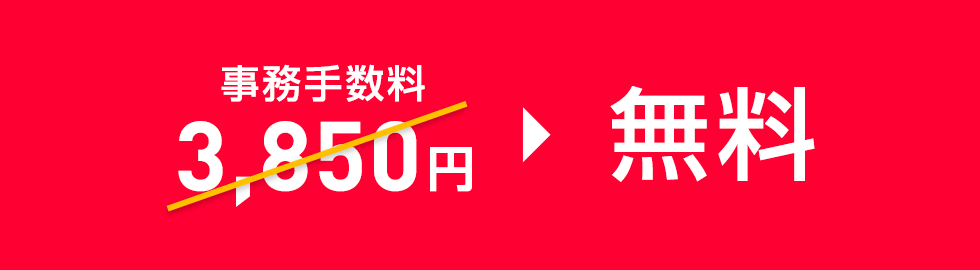 事務手数料
3,850円

無料